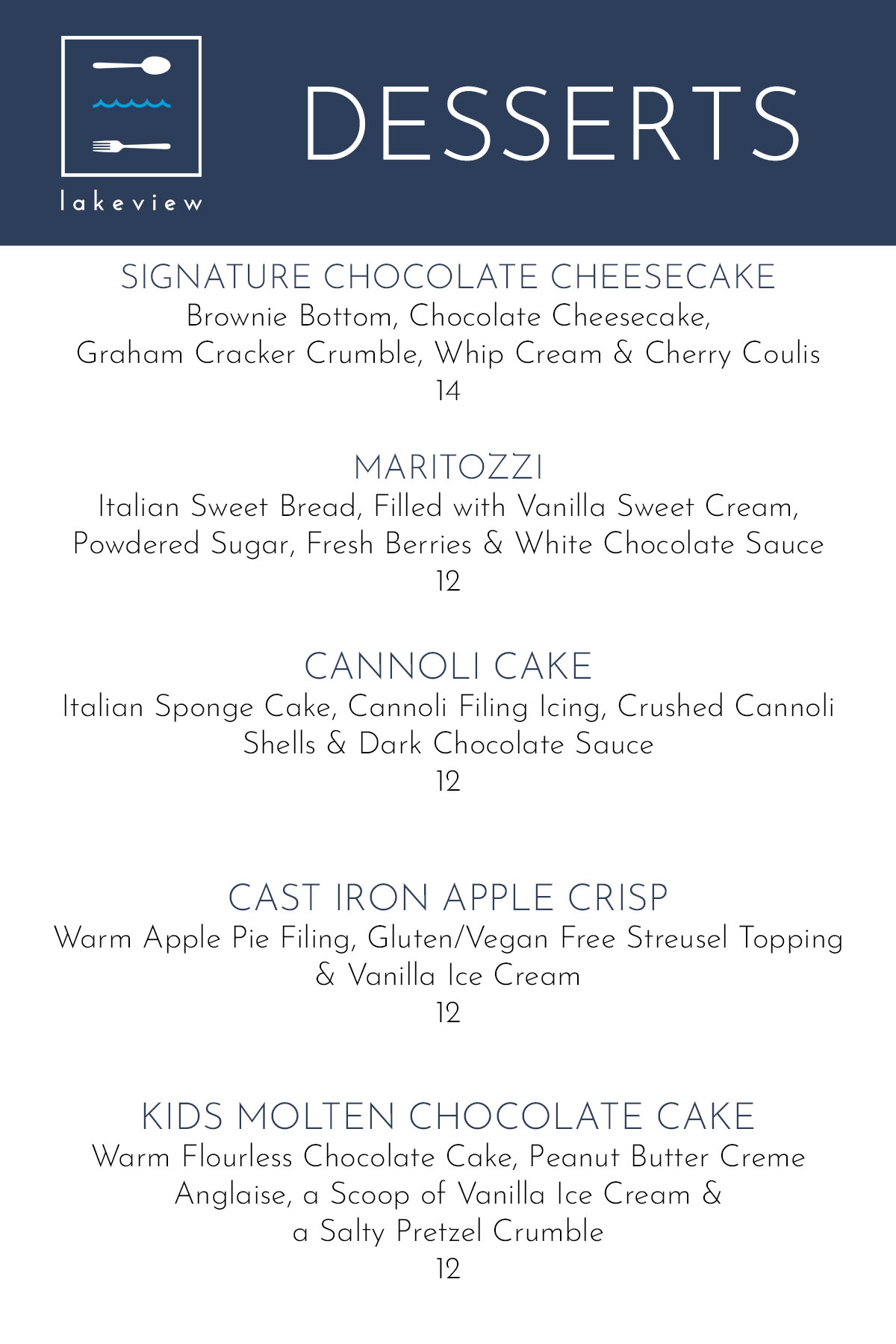 lakeview

DESSERTS

SIGNATURE CHOCOLATE CHEESECAKE
Brownie Bottom, Chocolate Cheesecake, Graham Cracker Crumble, Whip Cream & Cherry Coulis
14

MARITOZZI
Italian Sweet Bread, Filled with Vanilla Sweet Cream, Powdered Sugar, Fresh Berries & White Chocolate Sauce
12

CANNOLI CAKE
Italian Sponge Cake, Cannoli Filing Icing, Crushed Cannoli Shells & Dark Chocolate Sauce
12

CAST IRON APPLE CRISP
Warm Apple Pie Filing, Gluten/Vegan Free Streusel Topping & Vanilla Ice Cream
12

KIDS MOLTEN CHOCOLATE CAKE
Warm Flourless Chocolate Cake, Peanut Butter Creme Anglaise, a Scoop of Vanilla Ice Cream & a Salty Pretzel Crumble
12